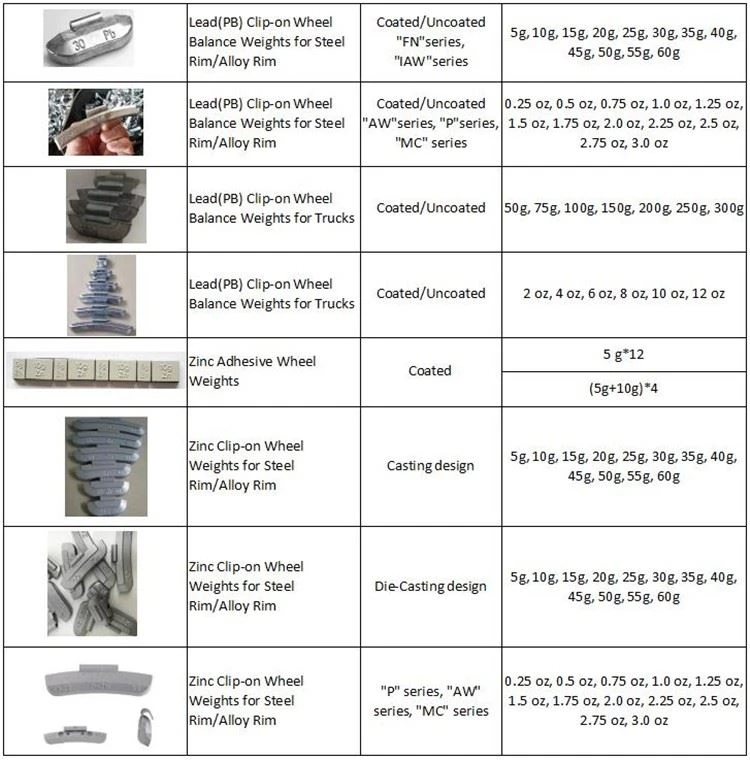 |  | Lead(PB) Clip-on Wheel Balance Weights for Steel Rim/Alloy Rim | Coated/Uncoated "FN"series, "IAW"series | 5g, 10g, 15g, 20g, 25g, 30g, 35g, 40g, 45g, 50g, 55g, 60g |
|---|---|---|---|
|  | Lead(PB) Clip-on Wheel Balance Weights for Steel Rim/Alloy Rim | Coated/Uncoated "AW"series, "P"series, "MC" series | 0.25 oz, 0.5 oz, 0.75 oz, 1.0 oz, 1.25 oz, 1.5 oz, 1.75 oz, 2.0 oz, 2.25 oz, 2.5 oz, 2.75 oz, 3.0 oz |
|  | Lead(PB) Clip-on Wheel Balance Weights for Trucks | Coated/Uncoated | 50g, 75g, 100g, 150g, 200g, 250g, 300g |
|  | Lead(PB) Clip-on Wheel Balance Weights for Trucks | Coated/Uncoated | 2 oz, 4 oz, 6 oz, 8 oz, 10 oz, 12 oz |
|  | Zinc Adhesive Wheel Weights | Coated | 5 g*12 |
|  |  |  | (5g+10g)*4 |
|  | Zinc Clip-on Wheel Weights for Steel Rim/Alloy Rim | Casting design | 5g, 10g, 15g, 20g, 25g, 30g, 35g, 40g, 45g, 50g, 55g, 60g |
|  | Zinc Clip-on Wheel Weights for Steel Rim/Alloy Rim | Die-Casting design | 5g, 10g, 15g, 20g, 25g, 30g, 35g, 40g, 45g, 50g, 55g, 60g |
|  | Zinc Clip-on Wheel Weights for Steel Rim/Alloy Rim | "P" series, "AW" series, "MC" series | 0.25 oz, 0.5 oz, 0.75 oz, 1.0 oz, 1.25 oz, 1.5 oz, 1.75 oz, 2.0 oz, 2.25 oz, 2.5 oz, 2.75 oz, 3.0 oz |